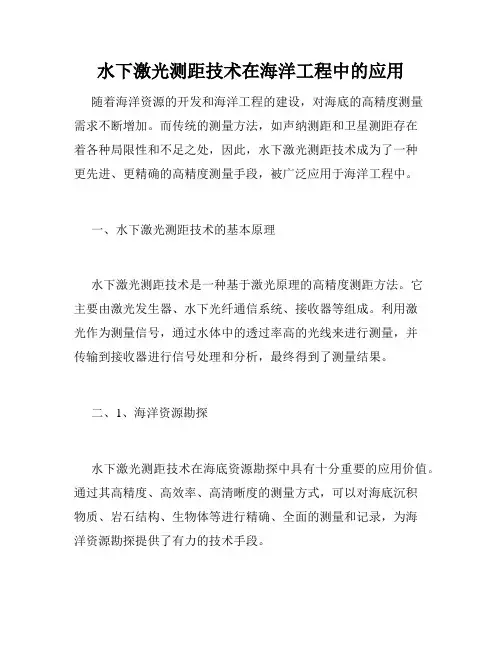 水下激光测距技术在海洋工程中的应用

随着海洋资源的开发和海洋工程的建设，对海底的高精度测量需求不断增加。而传统的测量方法，如声纳测距和卫星测距存在着各种局限性和不足之处，因此，水下激光测距技术成为了一种更先进、更精确的高精度测量手段，被广泛应用于海洋工程中。

一、水下激光测距技术的基本原理

水下激光测距技术是一种基于激光原理的高精度测距方法。它主要由激光发生器、水下光纤通信系统、接收器等组成。利用激光作为测量信号，通过水体中的透过率高的光线来进行测量，并传输到接收器进行信号处理和分析，最终得到了测量结果。

二、1、海洋资源勘探

水下激光测距技术在海底资源勘探中具有十分重要的应用价值。通过其高精度、高效率、高清晰度的测量方式，可以对海底沉积物质、岩石结构、生物体等进行精确、全面的测量和记录，为海洋资源勘探提供了有力的技术手段。